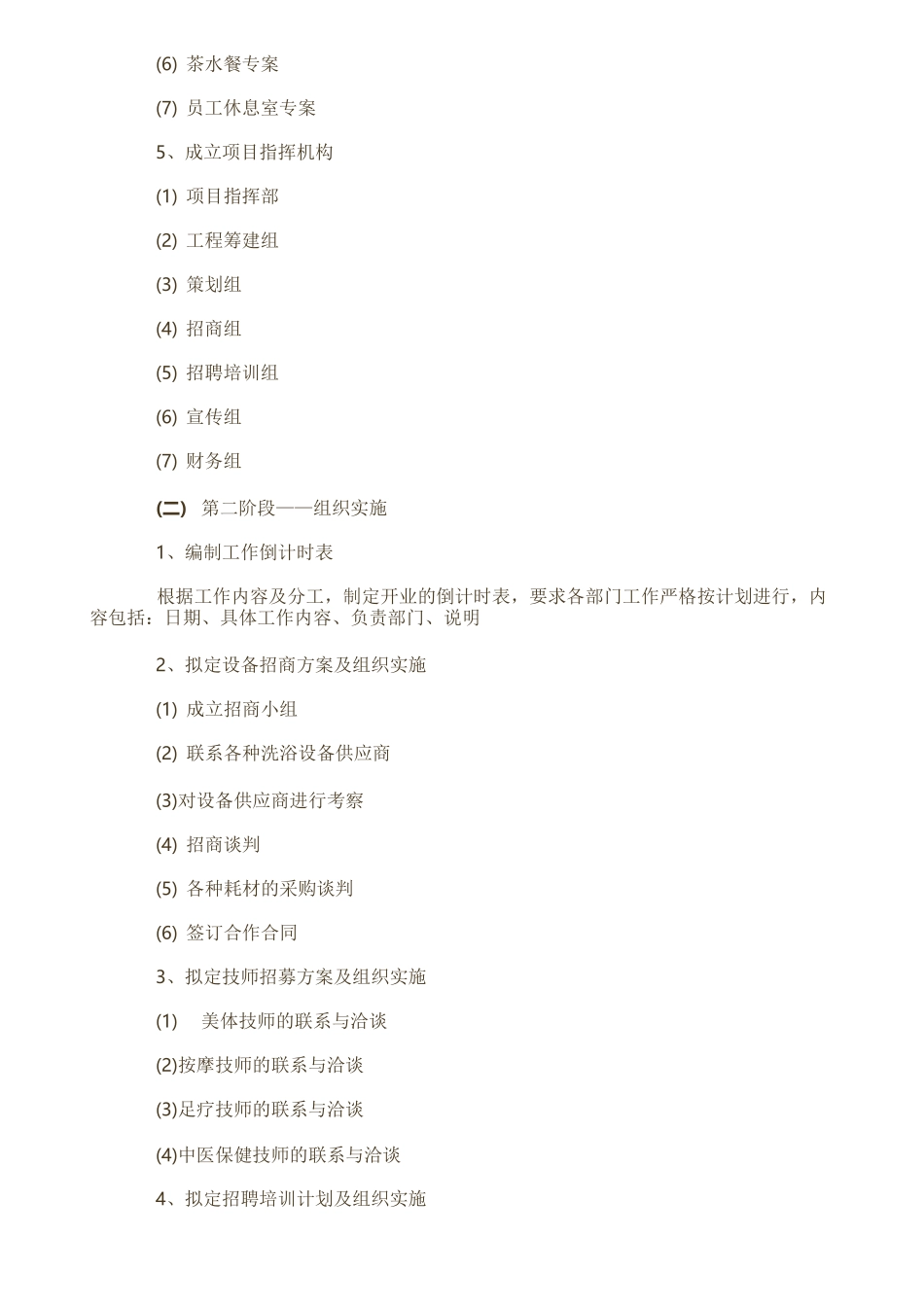 (6) 茶水餐专案

(7) 员工休息室专案

5、成立项目指挥机构

(1) 项目指挥部

(2) 工程筹建组

(3) 策划组

(4) 招商组

(5) 招聘培训组

(6) 宣传组

(7) 财务组

(二) 第二阶段——组织实施

1、编制工作倒计时表

根据工作内容及分工，制定开业的倒计时表，要求各部门工作严格按计划进行，内容包括：日期、具体工作内容、负责部门、说明

2、拟定设备招商方案及组织实施

(1) 成立招商小组

(2) 联系各种洗浴设备供应商

(3)对设备供应商进行考察

(4) 招商谈判

(5) 各种耗材的采购谈判

(6) 签订合作合同

3、拟定技师招募方案及组织实施

(1) 美体技师的联系与洽谈

(2)按摩技师的联系与洽谈

(3)足疗技师的联系与洽谈

(4)中医保健技师的联系与洽谈

4、拟定招聘培训计划及组织实施